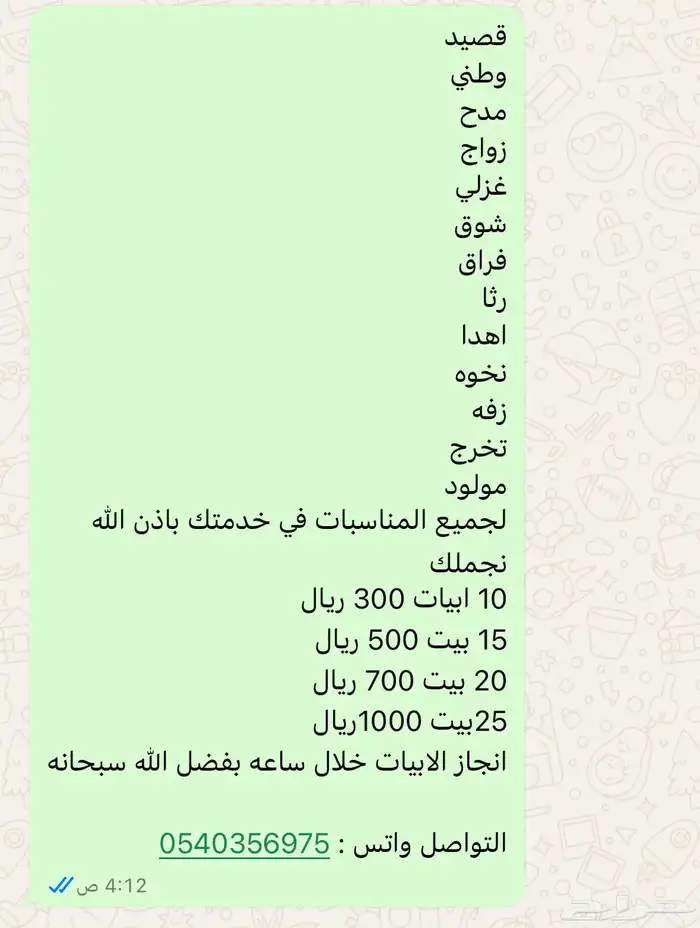 قصيد
وطني
مدح
زواج
غزلي
شوق
فراق
رثا
اهدا
نخوه
زفه
تخرج
مولود
لجميع المناسبات في خدمتك باذن الله
نجملك
10 ابيات 300 ريال
15 بيت 500 ريال
20 بيت 700 ريال
25بيت 1000ريال
انجاز الابيات خلال ساعه بفضل الله سبحانه

التواصل واتس : 0540356975

4:12 ص